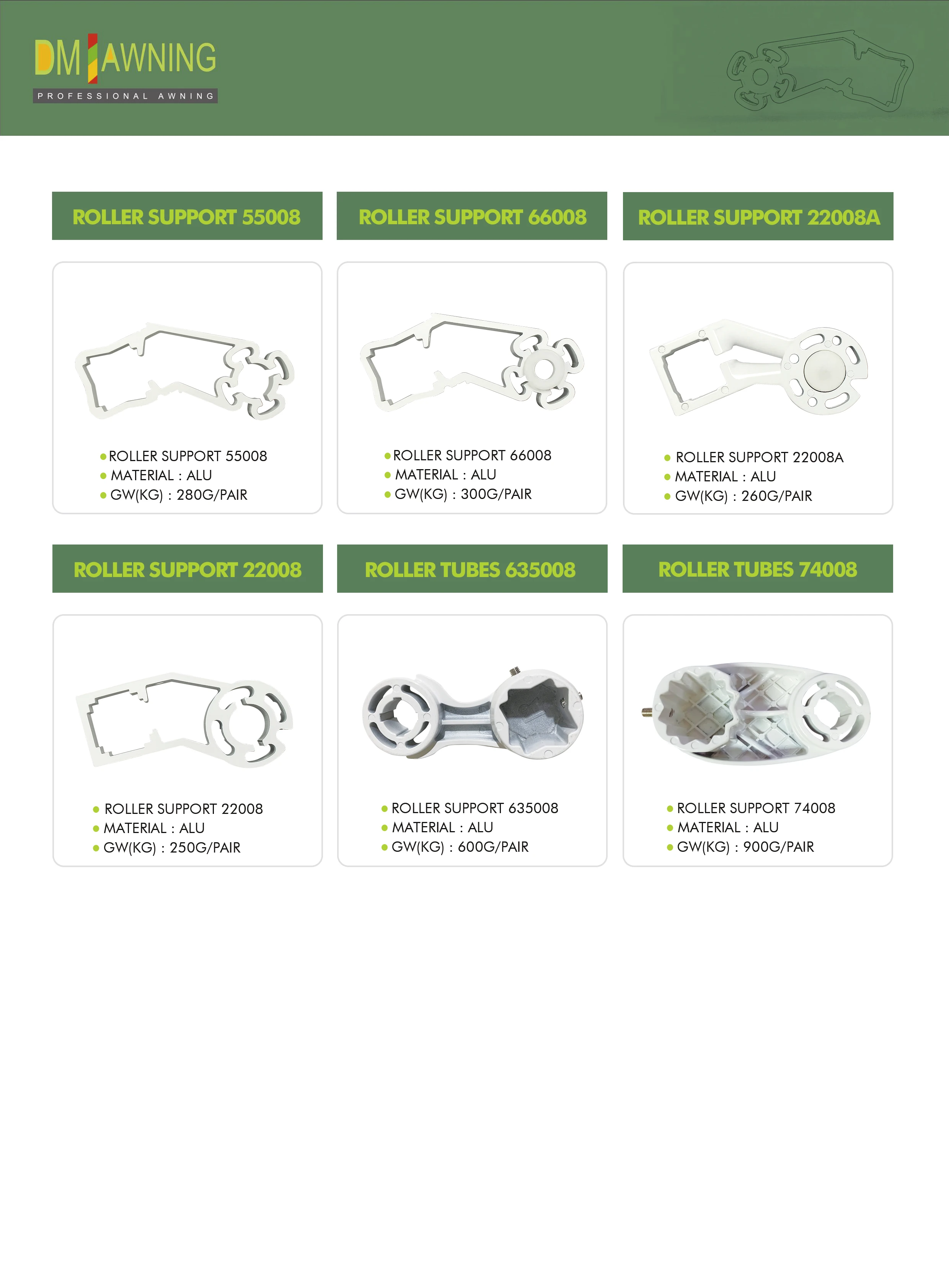 DM AWNING
PROFESSIONAL AWNING

ROLLER SUPPORT 55008

• ROLLER SUPPORT 55008
• MATERIAL : ALU
• GW(KG) : 280G/PAIR

ROLLER SUPPORT 66008

• ROLLER SUPPORT 66008
• MATERIAL : ALU
• GW(KG) : 300G/PAIR

ROLLER SUPPORT 22008A

• ROLLER SUPPORT 22008A
• MATERIAL : ALU
• GW(KG) : 260G/PAIR

ROLLER SUPPORT 22008

• ROLLER SUPPORT 22008
• MATERIAL : ALU
• GW(KG) : 250G/PAIR

ROLLER TUBES 635008

• ROLLER SUPPORT 635008
• MATERIAL : ALU
• GW(KG) : 600G/PAIR

ROLLER TUBES 74008

• ROLLER SUPPORT 74008
• MATERIAL : ALU
• GW(KG) : 900G/PAIR